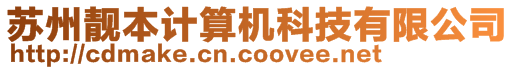 苏州靓本计算机科技有限公司
http://cdmake.cn.coovee.net